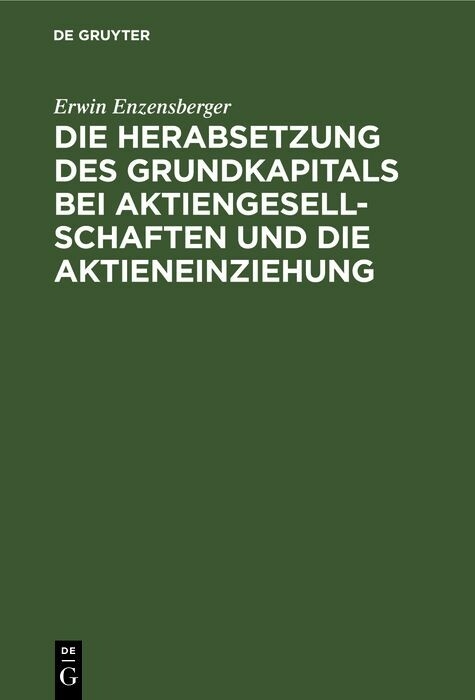 DE GRUYTER

Erwin Enzensberger

DIE HERABSETZUNG DES GRUNDKAPITALS BEI AKTIENGESELLSCHAFTEN UND DIE AKTIENEINZIEHUNG

DE
G